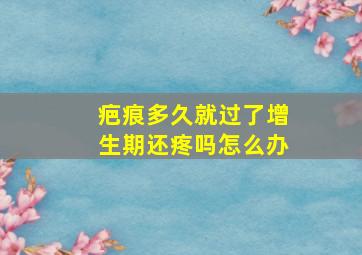 疤痕多久就过了增生期还疼吗怎么办